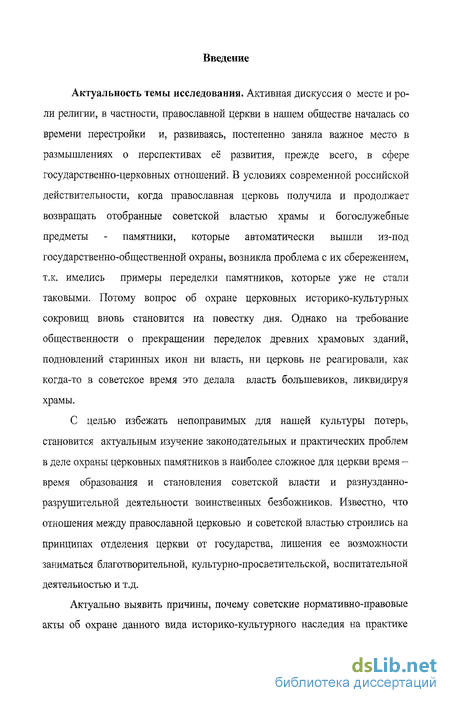 Введение

Актуальность темы исследования. Активная дискуссия о месте и роли религии, в частности, православной церкви в нашем обществе началась со времени перестройки и, развиваясь, постепенно заняла важное место в размышлениях о перспективах её развития, прежде всего, в сфере государственно-церковных отношений. В условиях современной российской действительности, когда православная церковь получила и продолжает возвращать отобранные советской властью храмы и богослужебные предметы - памятники, которые автоматически вышли из-под государственно-общественной охраны, возникла проблема с их сбережением, т.к. имелись примеры переделки памятников, которые уже не стали таковыми. Потому вопрос об охране церковных историко-культурных сокровищ вновь становится на повестку дня. Однако на требование общественности о прекращении переделок древних храмовых зданий, подновлений старинных икон ни власть, ни церковь не реагировали, как когда-то в советское время это делала власть большевиков, ликвидируя храмы.

С целью избежать непоправимых для нашей культуры потерь, становится актуальным изучение законодательных и практических проблем в деле охраны церковных памятников в наиболее сложное для церкви время – время образования и становления советской власти и разнузданно-разрушительной деятельности воинственных безбожников. Известно, что отношения между православной церковью и советской властью строились на принципах отделения церкви от государства, лишения ее возможности заниматься благотворительной, культурно-просветительской, воспитательной деятельностью и т.д.

Актуально выявить причины, почему советские нормативно-правовые акты об охране данного вида историко-культурного наследия на практике

dsLib.net
библиотека диссертаций